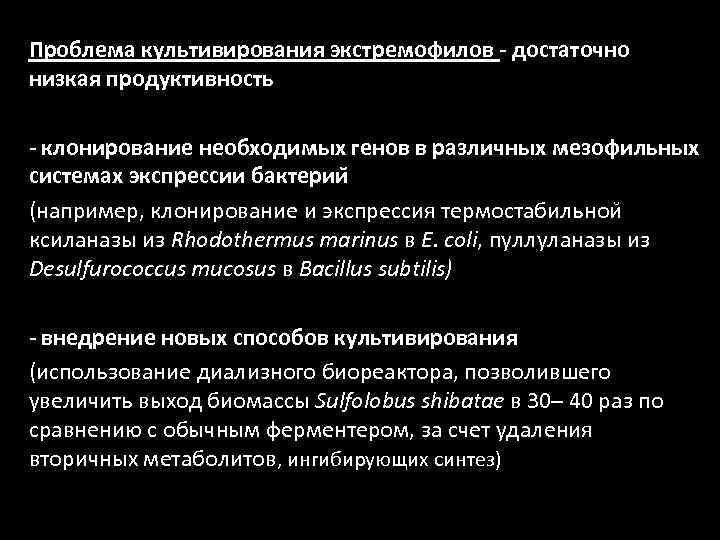 Проблема культивирования экстремофилов - достаточно низкая продуктивность

- клонирование необходимых генов в различных мезофильных системах экспрессии бактерий
(например, клонирование и экспрессия термостабильной ксиланазы из Rhodothermus marinus в E. coli, пуллуланазы из Desulfurococcus mucosus в Bacillus subtilis)

- внедрение новых способов культивирования
(использование диализного биореактора, позволившего увеличить выход биомассы Sulfolobus shibatae в 30– 40 раз по сравнению с обычным ферментером, за счет удаления вторичных метаболитов, ингибирующих синтез)